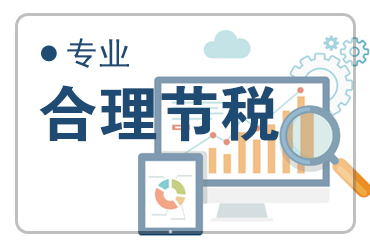 ● 专业
合理节税